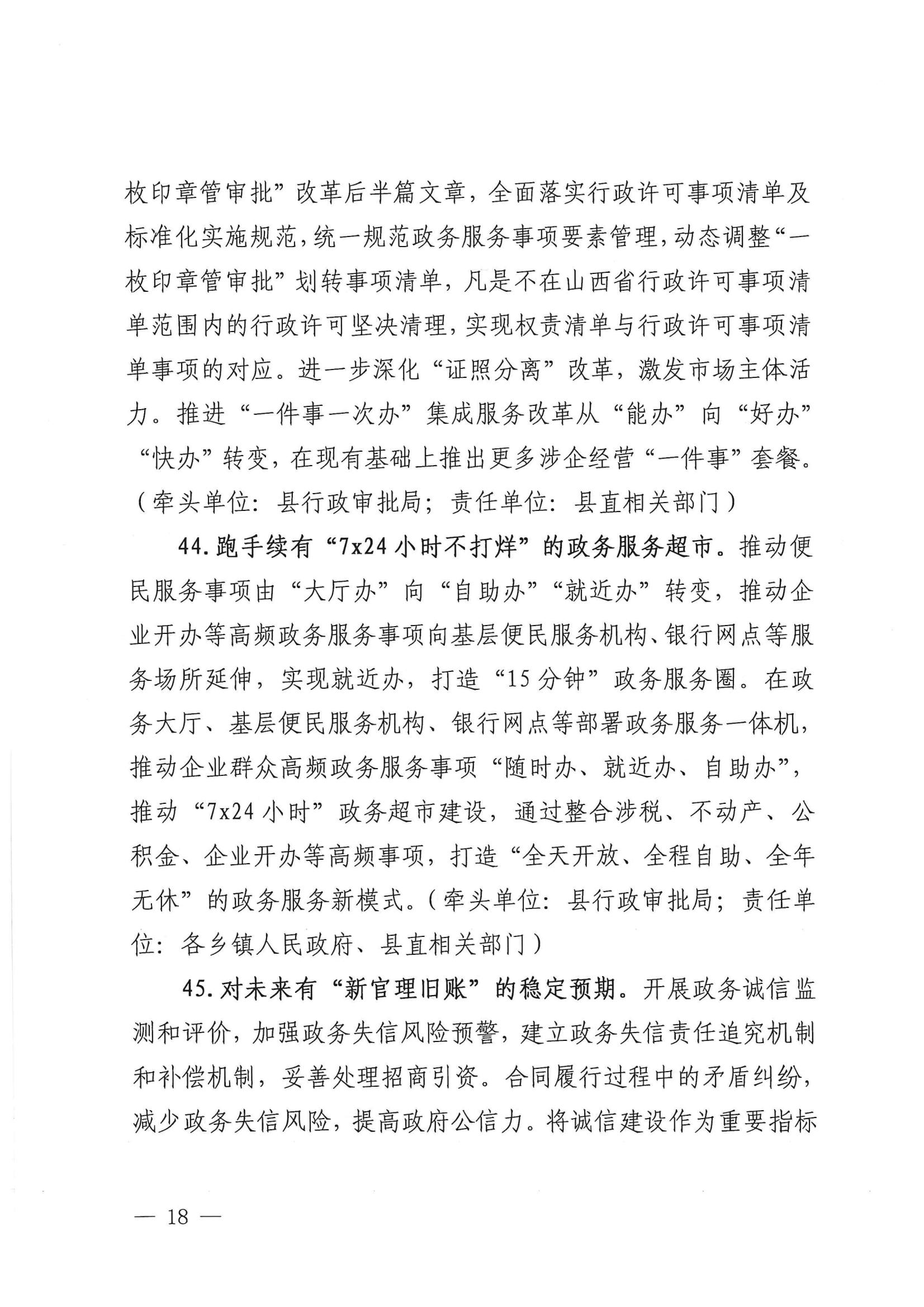 枚印章管审批”改革后半篇文章，全面落实行政许可事项清单及标准化实施规范，统一规范政务服务事项要素管理，动态调整“一枚印章管审批”划转事项清单，凡是不在山西省行政许可事项清单范围内的行政许可坚决清理，实现权责清单与行政许可事项清单事项的对应。进一步深化“证照分离”改革，激发市场主体活力。推进“一件事一次办”集成服务改革从“能办”向“好办”“快办”转变，在现有基础上推出更多涉企经营“一件事”套餐。（牵头单位：县行政审批局；责任单位：县直相关部门）

44.跑手续有“7x24小时不打烊”的政务服务超市。推动便民服务事项由“大厅办”向“自助办”“就近办”转变，推动企业开办等高频政务服务事项向基层便民服务机构、银行网点等服务场所延伸，实现就近办，打造“15分钟”政务服务圈。在政务大厅、基层便民服务机构、银行网点等部署政务服务一体机，推动企业群众高频政务服务事项“随时办、就近办、自助办”，推动“7x24小时”政务超市建设，通过整合涉税、不动产、公积金、企业开办等高频事项，打造“全天开放、全程自助、全年无休”的政务服务新模式。（牵头单位：县行政审批局；责任单位：各乡镇人民政府、县直相关部门）

45.对未来有“新官理旧账”的稳定预期。开展政务诚信监测和评价，加强政务失信风险预警，建立政务失信责任追究机制和补偿机制，妥善处理招商引资。合同履行过程中的矛盾纠纷，减少政务失信风险，提高政府公信力。将诚信建设作为重要指标

— 18 —